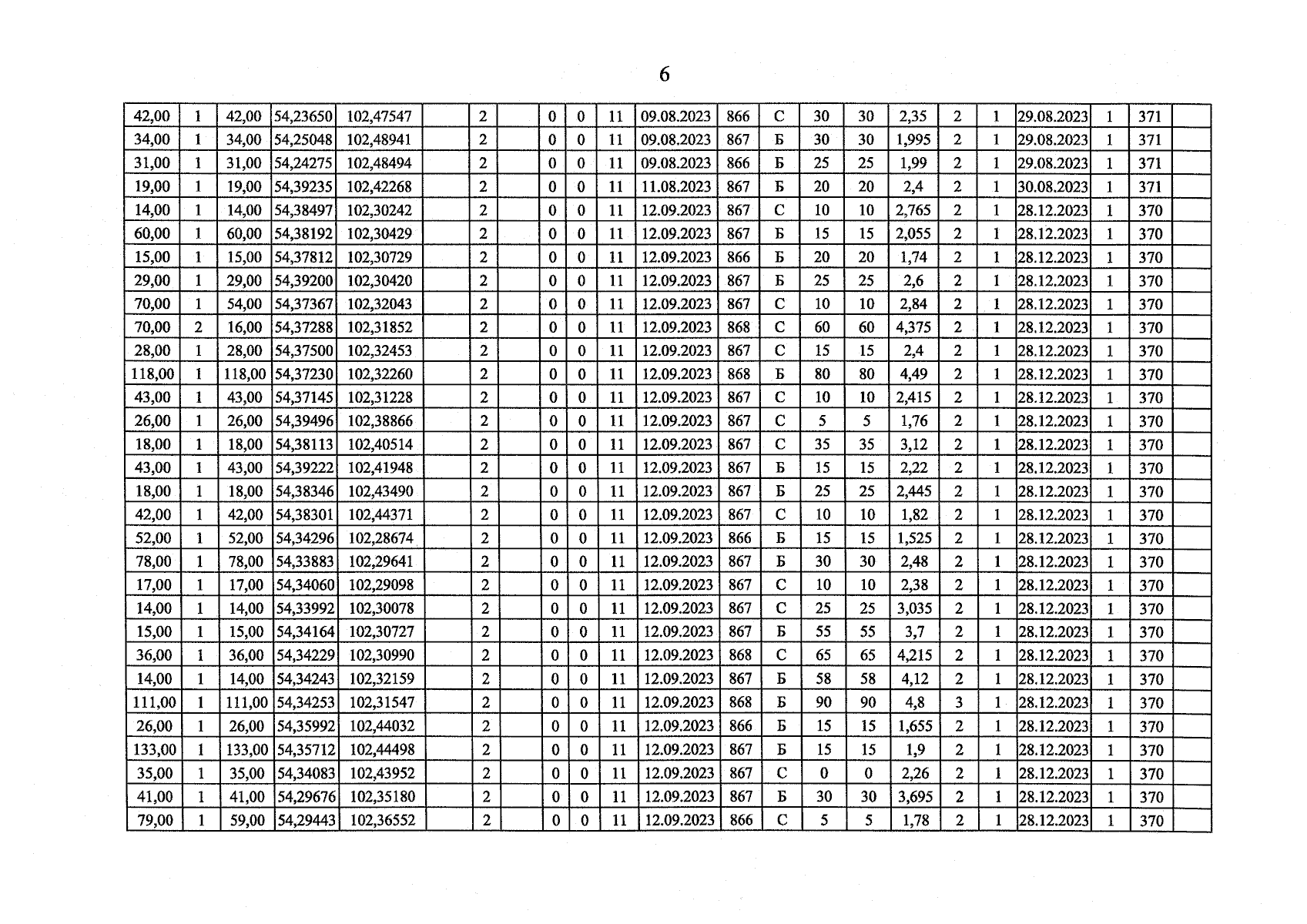 6

| 42,00 | 1 | 42,00 | 54,23650 | 102,47547 |  | 2 |  | 0 | 0 | 11 | 09.08.2023 | 866 | С | 30 | 30 | 2,35 | 2 | 1 | 29.08.2023 | 1 | 371 |  |
|---|---|---|---|---|---|---|---|---|---|---|---|---|---|---|---|---|---|---|---|---|---|---|
| 34,00 | 1 | 34,00 | 54,25048 | 102,48941 |  | 2 |  | 0 | 0 | 11 | 09.08.2023 | 867 | Б | 30 | 30 | 1,995 | 2 | 1 | 29.08.2023 | 1 | 371 |  |
| 31,00 | 1 | 31,00 | 54,24275 | 102,48494 |  | 2 |  | 0 | 0 | 11 | 09.08.2023 | 866 | Б | 25 | 25 | 1,99 | 2 | 1 | 29.08.2023 | 1 | 371 |  |
| 19,00 | 1 | 19,00 | 54,39235 | 102,42268 |  | 2 |  | 0 | 0 | 11 | 11.08.2023 | 867 | Б | 20 | 20 | 2,4 | 2 | 1 | 30.08.2023 | 1 | 371 |  |
| 14,00 | 1 | 14,00 | 54,38497 | 102,30242 |  | 2 |  | 0 | 0 | 11 | 12.09.2023 | 867 | С | 10 | 10 | 2,765 | 2 | 1 | 28.12.2023 | 1 | 370 |  |
| 60,00 | 1 | 60,00 | 54,38192 | 102,30429 |  | 2 |  | 0 | 0 | 11 | 12.09.2023 | 867 | Б | 15 | 15 | 2,055 | 2 | 1 | 28.12.2023 | 1 | 370 |  |
| 15,00 | 1 | 15,00 | 54,37812 | 102,30729 |  | 2 |  | 0 | 0 | 11 | 12.09.2023 | 866 | Б | 20 | 20 | 1,74 | 2 | 1 | 28.12.2023 | 1 | 370 |  |
| 29,00 | 1 | 29,00 | 54,39200 | 102,30420 |  | 2 |  | 0 | 0 | 11 | 12.09.2023 | 867 | Б | 25 | 25 | 2,6 | 2 | 1 | 28.12.2023 | 1 | 370 |  |
| 70,00 | 1 | 54,00 | 54,37367 | 102,32043 |  | 2 |  | 0 | 0 | 11 | 12.09.2023 | 867 | С | 10 | 10 | 2,84 | 2 | 1 | 28.12.2023 | 1 | 370 |  |
| 70,00 | 2 | 16,00 | 54,37288 | 102,31852 |  | 2 |  | 0 | 0 | 11 | 12.09.2023 | 868 | С | 60 | 60 | 4,375 | 2 | 1 | 28.12.2023 | 1 | 370 |  |
| 28,00 | 1 | 28,00 | 54,37500 | 102,32453 |  | 2 |  | 0 | 0 | 11 | 12.09.2023 | 867 | С | 15 | 15 | 2,4 | 2 | 1 | 28.12.2023 | 1 | 370 |  |
| 118,00 | 1 | 118,00 | 54,37230 | 102,32260 |  | 2 |  | 0 | 0 | 11 | 12.09.2023 | 868 | Б | 80 | 80 | 4,49 | 2 | 1 | 28.12.2023 | 1 | 370 |  |
| 43,00 | 1 | 43,00 | 54,37145 | 102,31228 |  | 2 |  | 0 | 0 | 11 | 12.09.2023 | 867 | С | 10 | 10 | 2,415 | 2 | 1 | 28.12.2023 | 1 | 370 |  |
| 26,00 | 1 | 26,00 | 54,39496 | 102,38866 |  | 2 |  | 0 | 0 | 11 | 12.09.2023 | 867 | С | 5 | 5 | 1,76 | 2 | 1 | 28.12.2023 | 1 | 370 |  |
| 18,00 | 1 | 18,00 | 54,38113 | 102,40514 |  | 2 |  | 0 | 0 | 11 | 12.09.2023 | 867 | С | 35 | 35 | 3,12 | 2 | 1 | 28.12.2023 | 1 | 370 |  |
| 43,00 | 1 | 43,00 | 54,39222 | 102,41948 |  | 2 |  | 0 | 0 | 11 | 12.09.2023 | 867 | Б | 15 | 15 | 2,22 | 2 | 1 | 28.12.2023 | 1 | 370 |  |
| 18,00 | 1 | 18,00 | 54,38346 | 102,43490 |  | 2 |  | 0 | 0 | 11 | 12.09.2023 | 867 | Б | 25 | 25 | 2,445 | 2 | 1 | 28.12.2023 | 1 | 370 |  |
| 42,00 | 1 | 42,00 | 54,38301 | 102,44371 |  | 2 |  | 0 | 0 | 11 | 12.09.2023 | 867 | С | 10 | 10 | 1,82 | 2 | 1 | 28.12.2023 | 1 | 370 |  |
| 52,00 | 1 | 52,00 | 54,34296 | 102,28674 |  | 2 |  | 0 | 0 | 11 | 12.09.2023 | 866 | Б | 15 | 15 | 1,525 | 2 | 1 | 28.12.2023 | 1 | 370 |  |
| 78,00 | 1 | 78,00 | 54,33883 | 102,29641 |  | 2 |  | 0 | 0 | 11 | 12.09.2023 | 867 | Б | 30 | 30 | 2,48 | 2 | 1 | 28.12.2023 | 1 | 370 |  |
| 17,00 | 1 | 17,00 | 54,34060 | 102,29098 |  | 2 |  | 0 | 0 | 11 | 12.09.2023 | 867 | С | 10 | 10 | 2,38 | 2 | 1 | 28.12.2023 | 1 | 370 |  |
| 14,00 | 1 | 14,00 | 54,33992 | 102,30078 |  | 2 |  | 0 | 0 | 11 | 12.09.2023 | 867 | С | 25 | 25 | 3,035 | 2 | 1 | 28.12.2023 | 1 | 370 |  |
| 15,00 | 1 | 15,00 | 54,34164 | 102,30727 |  | 2 |  | 0 | 0 | 11 | 12.09.2023 | 867 | Б | 55 | 55 | 3,7 | 2 | 1 | 28.12.2023 | 1 | 370 |  |
| 36,00 | 1 | 36,00 | 54,34229 | 102,30990 |  | 2 |  | 0 | 0 | 11 | 12.09.2023 | 868 | С | 65 | 65 | 4,215 | 2 | 1 | 28.12.2023 | 1 | 370 |  |
| 14,00 | 1 | 14,00 | 54,34243 | 102,32159 |  | 2 |  | 0 | 0 | 11 | 12.09.2023 | 867 | Б | 58 | 58 | 4,12 | 2 | 1 | 28.12.2023 | 1 | 370 |  |
| 111,00 | 1 | 111,00 | 54,34253 | 102,31547 |  | 2 |  | 0 | 0 | 11 | 12.09.2023 | 868 | Б | 90 | 90 | 4,8 | 3 | 1 | 28.12.2023 | 1 | 370 |  |
| 26,00 | 1 | 26,00 | 54,35992 | 102,44032 |  | 2 |  | 0 | 0 | 11 | 12.09.2023 | 866 | Б | 15 | 15 | 1,655 | 2 | 1 | 28.12.2023 | 1 | 370 |  |
| 133,00 | 1 | 133,00 | 54,35712 | 102,44498 |  | 2 |  | 0 | 0 | 11 | 12.09.2023 | 867 | Б | 15 | 15 | 1,9 | 2 | 1 | 28.12.2023 | 1 | 370 |  |
| 35,00 | 1 | 35,00 | 54,34083 | 102,43952 |  | 2 |  | 0 | 0 | 11 | 12.09.2023 | 867 | С | 0 | 0 | 2,26 | 2 | 1 | 28.12.2023 | 1 | 370 |  |
| 41,00 | 1 | 41,00 | 54,29676 | 102,35180 |  | 2 |  | 0 | 0 | 11 | 12.09.2023 | 867 | Б | 30 | 30 | 3,695 | 2 | 1 | 28.12.2023 | 1 | 370 |  |
| 79,00 | 1 | 59,00 | 54,29443 | 102,36552 |  | 2 |  | 0 | 0 | 11 | 12.09.2023 | 866 | С | 5 | 5 | 1,78 | 2 | 1 | 28.12.2023 | 1 | 370 |  |